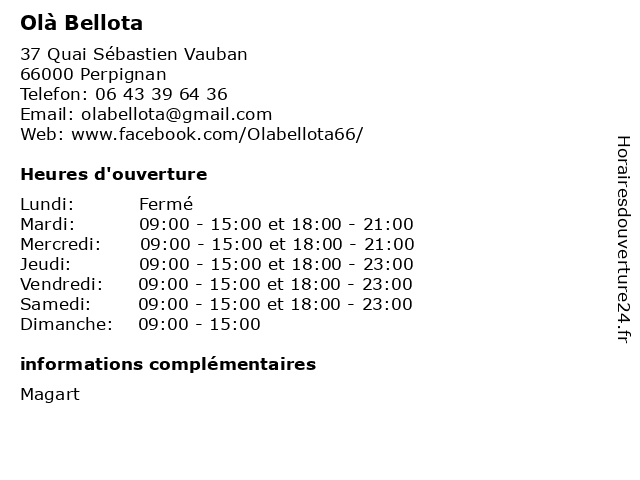 Olà Bellota

37 Quai Sébastien Vauban
66000 Perpignan
Telefon: 06 43 39 64 36
Email: olabellota@gmail.com
Web: www.facebook.com/Olabellota66/

Heures d'ouverture

| | |
|---|---|
| Lundi: | Fermé |
| Mardi: | 09:00 - 15:00 et 18:00 - 21:00 |
| Mercredi: | 09:00 - 15:00 et 18:00 - 21:00 |
| Jeudi: | 09:00 - 15:00 et 18:00 - 23:00 |
| Vendredi: | 09:00 - 15:00 et 18:00 - 23:00 |
| Samedi: | 09:00 - 15:00 et 18:00 - 23:00 |
| Dimanche: | 09:00 - 15:00 |

informations complémentaires

Magart

Horairesdouverture24.fr